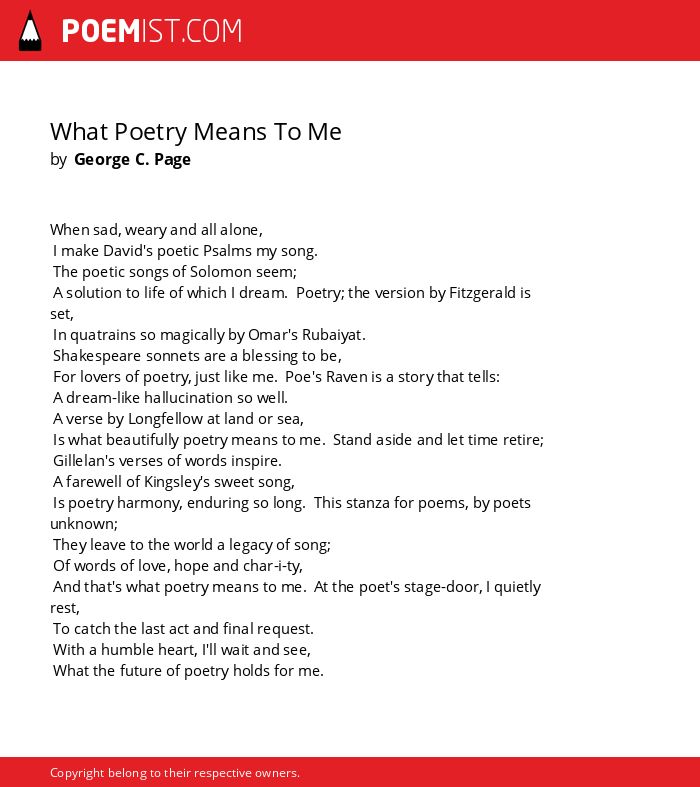 POEMIST.COM

What Poetry Means To Me
by George C. Page

When sad, weary and all alone,
I make David's poetic Psalms my song.
The poetic songs of Solomon seem;
A solution to life of which I dream. Poetry; the version by Fitzgerald is set,
In quatrains so magically by Omar's Rubaiyat.
Shakespeare sonnets are a blessing to be,
For lovers of poetry, just like me. Poe's Raven is a story that tells:
A dream-like hallucination so well.
A verse by Longfellow at land or sea,
Is what beautifully poetry means to me. Stand aside and let time retire;
Gillelan's verses of words inspire.
A farewell of Kingsley's sweet song,
Is poetry harmony, enduring so long. This stanza for poems, by poets unknown;
They leave to the world a legacy of song;
Of words of love, hope and char-i-ty,
And that's what poetry means to me. At the poet's stage-door, I quietly rest,
To catch the last act and final request.
With a humble heart, I'll wait and see,
What the future of poetry holds for me.

Copyright belong to their respective owners.